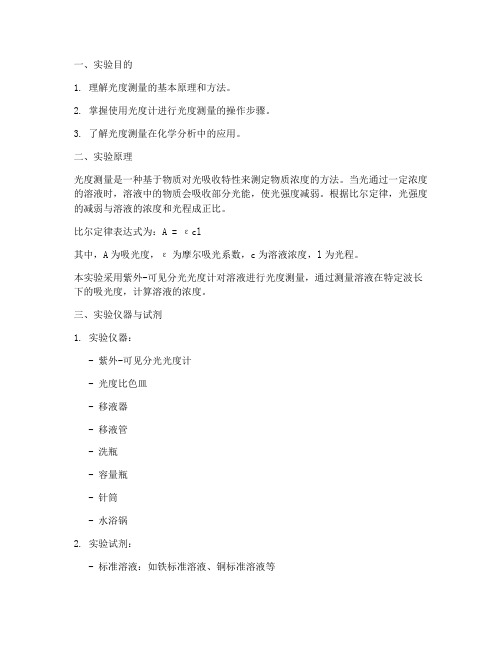 一、实验目的

1. 理解光度测量的基本原理和方法。

2. 掌握使用光度计进行光度测量的操作步骤。

3. 了解光度测量在化学分析中的应用。

二、实验原理

光度测量是一种基于物质对光吸收特性来测定物质浓度的方法。当光通过一定浓度的溶液时，溶液中的物质会吸收部分光能，使光强度减弱。根据比尔定律，光强度的减弱与溶液的浓度和光程成正比。

比尔定律表达式为：$A = \varepsilon cl$

其中，A 为吸光度，ε 为摩尔吸光系数，c 为溶液浓度，l 为光程。

本实验采用紫外-可见分光光度计对溶液进行光度测量，通过测量溶液在特定波长下的吸光度，计算溶液的浓度。

三、实验仪器与试剂

1. 实验仪器：

- 紫外-可见分光光度计

- 光度比色皿

- 移液器

- 移液管

- 洗瓶

- 容量瓶

- 针筒

- 水浴锅

2. 实验试剂：

- 标准溶液：如铁标准溶液、铜标准溶液等